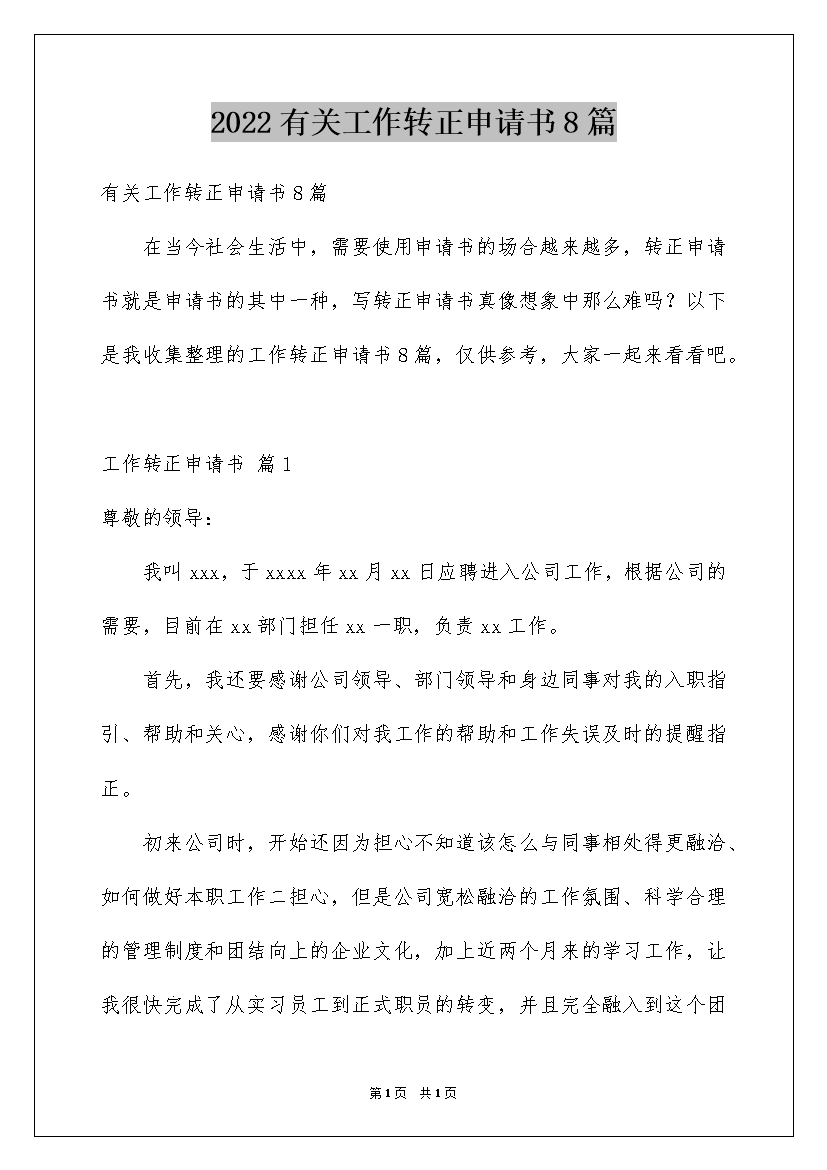 2022有关工作转正申请书8篇

有关工作转正申请书8篇

在当今社会生活中，需要使用申请书的场合越来越多，转正申请书就是申请书的其中一种，写转正申请书真像想象中那么难吗？以下是我收集整理的工作转正申请书8篇，仅供参考，大家一起来看看吧。

工作转正申请书 篇1

尊敬的领导：

我叫xxx，于xxxx年xx月xx日应聘进入公司工作，根据公司的需要，目前在xx部门担任xx一职，负责xx工作。

首先，我还要感谢公司领导、部门领导和身边同事对我的入职指引、帮助和关心，感谢你们对我工作的帮助和工作失误及时的提醒指正。

初来公司时，开始还因为担心不知道该怎么与同事相处得更融洽、如何做好本职工作二担心，但是公司宽松融洽的工作氛围、科学合理的管理制度和团结向上的企业文化，加上近两个月来的学习工作，让我很快完成了从实习员工到正式职员的转变，并且完全融入到这个团

第1页 共1页